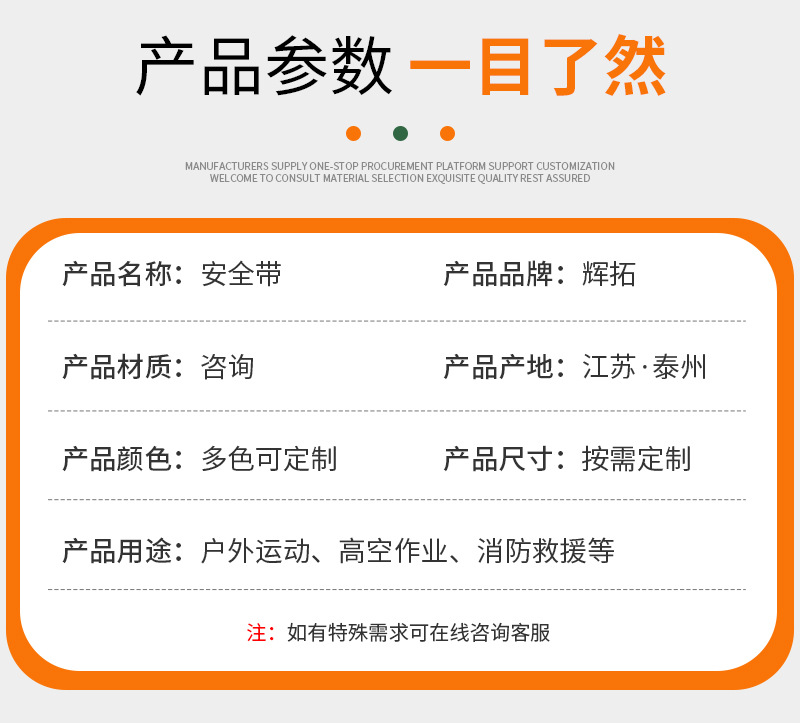 产品参数 一目了然

MANUFACTURERS SUPPLY ONE-STOP PROCUREMENT PLATFORM SUPPORT CUSTOMIZATION
WELCOME TO CONSULT MATERIAL SELECTION EXQUISITE QUALITY REST ASSURED

产品名称：安全带

产品品牌：辉拓

产品材质：咨询

产品产地：江苏·泰州

产品颜色：多色可定制

产品尺寸：按需定制

产品用途：户外运动、高空作业、消防救援等

注：如有特殊需求可在线咨询客服